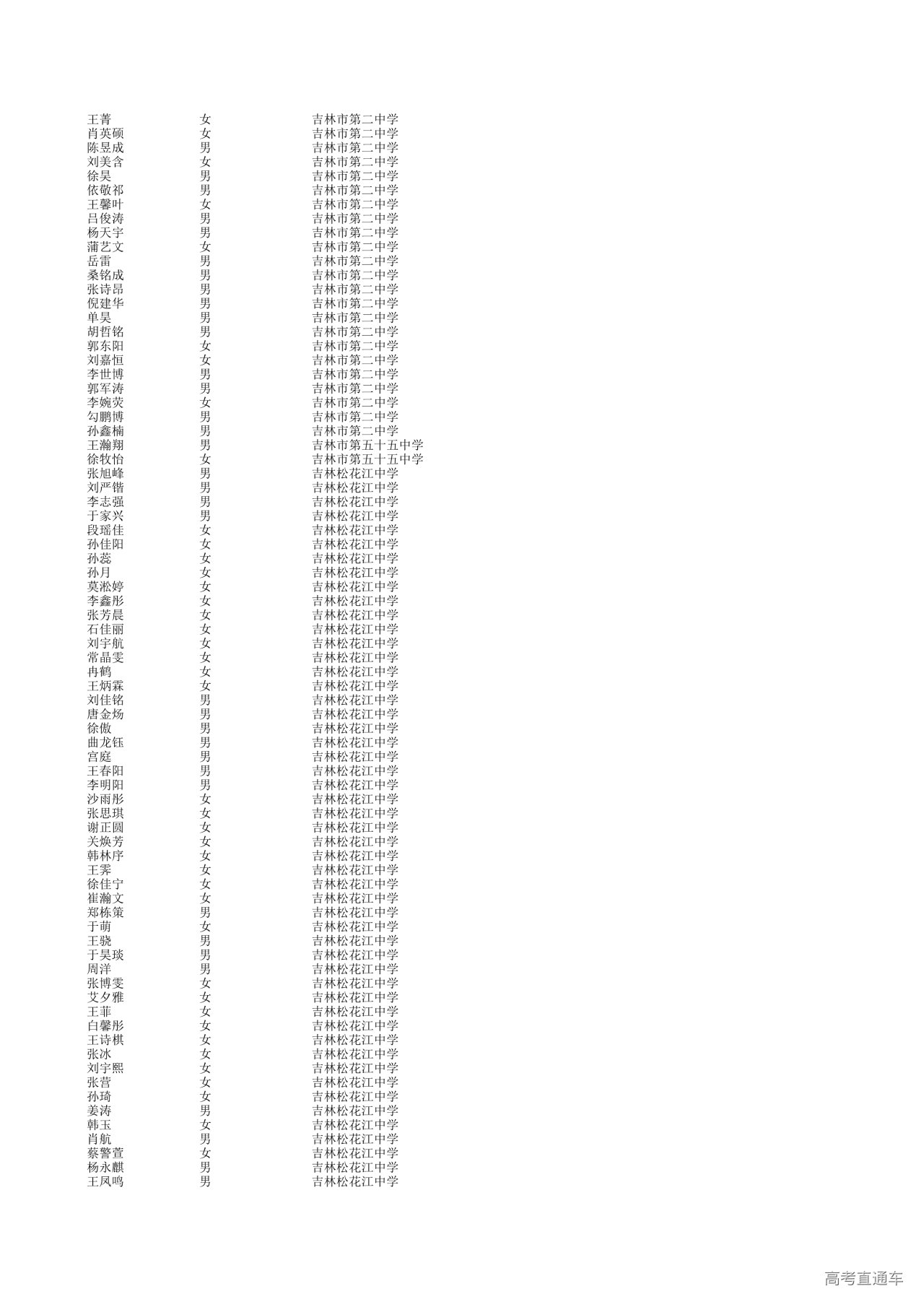 | 王菁 | 女 | 吉林市第二中学 |
|---|---|---|
| 肖英硕 | 女 | 吉林市第二中学 |
| 陈昱成 | 男 | 吉林市第二中学 |
| 刘美含 | 女 | 吉林市第二中学 |
| 徐昊 | 男 | 吉林市第二中学 |
| 依敬祁 | 男 | 吉林市第二中学 |
| 王馨叶 | 女 | 吉林市第二中学 |
| 吕俊涛 | 男 | 吉林市第二中学 |
| 杨天宇 | 男 | 吉林市第二中学 |
| 蒲艺文 | 女 | 吉林市第二中学 |
| 岳雷 | 男 | 吉林市第二中学 |
| 桑铭成 | 男 | 吉林市第二中学 |
| 张诗昂 | 男 | 吉林市第二中学 |
| 倪建华 | 男 | 吉林市第二中学 |
| 单昊 | 男 | 吉林市第二中学 |
| 胡哲铭 | 男 | 吉林市第二中学 |
| 郭东阳 | 女 | 吉林市第二中学 |
| 刘嘉恒 | 女 | 吉林市第二中学 |
| 李世博 | 男 | 吉林市第二中学 |
| 郭军涛 | 男 | 吉林市第二中学 |
| 李婉荧 | 女 | 吉林市第二中学 |
| 勾鹏博 | 男 | 吉林市第二中学 |
| 孙鑫楠 | 男 | 吉林市第二中学 |
| 王瀚翔 | 男 | 吉林市第五十五中学 |
| 徐牧怡 | 女 | 吉林市第五十五中学 |
| 张旭峰 | 男 | 吉林松花江中学 |
| 刘严锴 | 男 | 吉林松花江中学 |
| 李志强 | 男 | 吉林松花江中学 |
| 于家兴 | 男 | 吉林松花江中学 |
| 段瑶佳 | 女 | 吉林松花江中学 |
| 孙佳阳 | 女 | 吉林松花江中学 |
| 孙蕊 | 女 | 吉林松花江中学 |
| 孙月 | 女 | 吉林松花江中学 |
| 莫淞婷 | 女 | 吉林松花江中学 |
| 李鑫彤 | 女 | 吉林松花江中学 |
| 张芳晨 | 女 | 吉林松花江中学 |
| 石佳丽 | 女 | 吉林松花江中学 |
| 刘宇航 | 女 | 吉林松花江中学 |
| 常晶雯 | 女 | 吉林松花江中学 |
| 冉鹤 | 女 | 吉林松花江中学 |
| 王炳霖 | 女 | 吉林松花江中学 |
| 刘佳铭 | 男 | 吉林松花江中学 |
| 唐金炀 | 男 | 吉林松花江中学 |
| 徐傲 | 男 | 吉林松花江中学 |
| 曲龙钰 | 男 | 吉林松花江中学 |
| 宫庭 | 男 | 吉林松花江中学 |
| 王春阳 | 男 | 吉林松花江中学 |
| 李明阳 | 男 | 吉林松花江中学 |
| 沙雨彤 | 女 | 吉林松花江中学 |
| 张思琪 | 女 | 吉林松花江中学 |
| 谢正圆 | 女 | 吉林松花江中学 |
| 关焕芳 | 女 | 吉林松花江中学 |
| 韩林序 | 女 | 吉林松花江中学 |
| 王霁 | 女 | 吉林松花江中学 |
| 徐佳宁 | 女 | 吉林松花江中学 |
| 崔瀚文 | 女 | 吉林松花江中学 |
| 郑栋策 | 男 | 吉林松花江中学 |
| 于萌 | 女 | 吉林松花江中学 |
| 王骁 | 男 | 吉林松花江中学 |
| 于昊琰 | 男 | 吉林松花江中学 |
| 周洋 | 男 | 吉林松花江中学 |
| 张博雯 | 女 | 吉林松花江中学 |
| 艾夕雅 | 女 | 吉林松花江中学 |
| 王菲 | 女 | 吉林松花江中学 |
| 白馨彤 | 女 | 吉林松花江中学 |
| 王诗棋 | 女 | 吉林松花江中学 |
| 张冰 | 女 | 吉林松花江中学 |
| 刘宇熙 | 女 | 吉林松花江中学 |
| 张营 | 女 | 吉林松花江中学 |
| 孙琦 | 女 | 吉林松花江中学 |
| 姜涛 | 男 | 吉林松花江中学 |
| 韩玉 | 女 | 吉林松花江中学 |
| 肖航 | 男 | 吉林松花江中学 |
| 蔡警萱 | 女 | 吉林松花江中学 |
| 杨永麒 | 男 | 吉林松花江中学 |
| 王凤鸣 | 男 | 吉林松花江中学 |

高考直通车